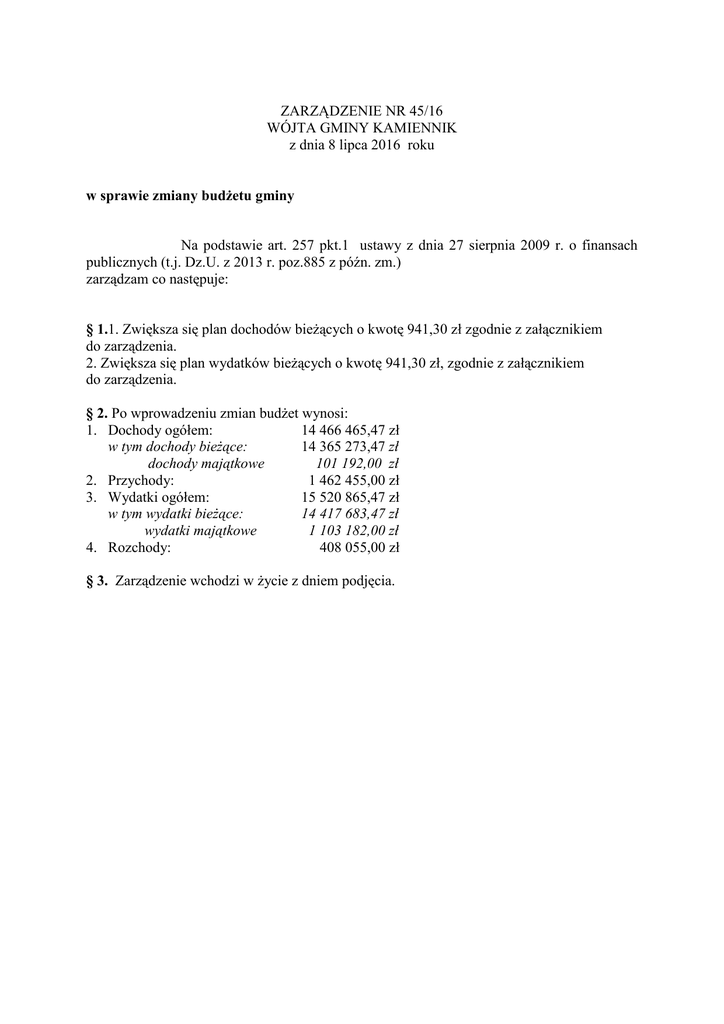 ZARZĄDZENIE NR 45/16
WÓJTA GMINY KAMIENNIK
z dnia 8 lipca 2016 roku

w sprawie zmiany budżetu gminy

Na podstawie art. 257 pkt.1 ustawy z dnia 27 sierpnia 2009 r. o finansach publicznych (t.j. Dz.U. z 2013 r. poz.885 z późn. zm.)
zarządzam co następuje:

§ 1.1. Zwiększa się plan dochodów bieżących o kwotę 941,30 zł zgodnie z załącznikiem do zarządzenia.
2. Zwiększa się plan wydatków bieżących o kwotę 941,30 zł, zgodnie z załącznikiem do zarządzenia.

§ 2. Po wprowadzeniu zmian budżet wynosi:
1. Dochody ogółem: 14 466 465,47 zł
w tym dochody bieżące: 14 365 273,47 zł
dochody majątkowe 101 192,00 zł
2. Przychody: 1 462 455,00 zł
3. Wydatki ogółem: 15 520 865,47 zł
w tym wydatki bieżące: 14 417 683,47 zł
wydatki majątkowe 1 103 182,00 zł
4. Rozchody: 408 055,00 zł

§ 3. Zarządzenie wchodzi w życie z dniem podjęcia.